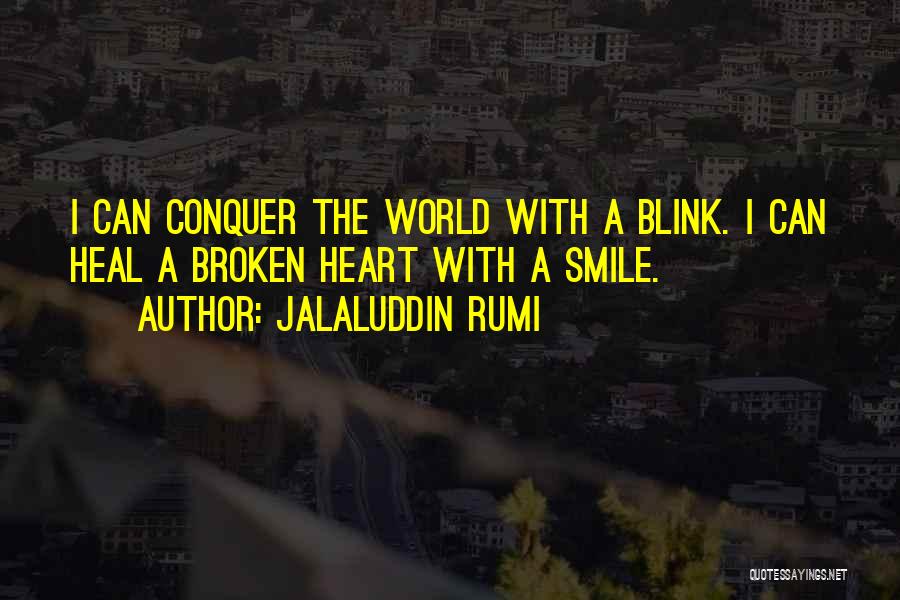 I CAN CONQUER THE WORLD WITH A BLINK. I CAN HEAL A BROKEN HEART WITH A SMILE.

AUTHOR: JALALUDDIN RUMI

QUOTESSAYINGS.NET